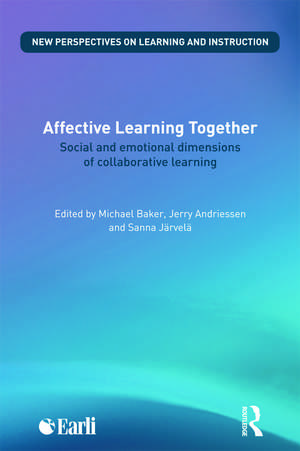 NEW PERSPECTIVES ON LEARNING AND INSTRUCTION

Affective Learning Together

Social and emotional dimensions of collaborative learning

Edited by Michael Baker, Jerry Andriessen and Sanna Järvelä

Earli

ROUTLEDGE